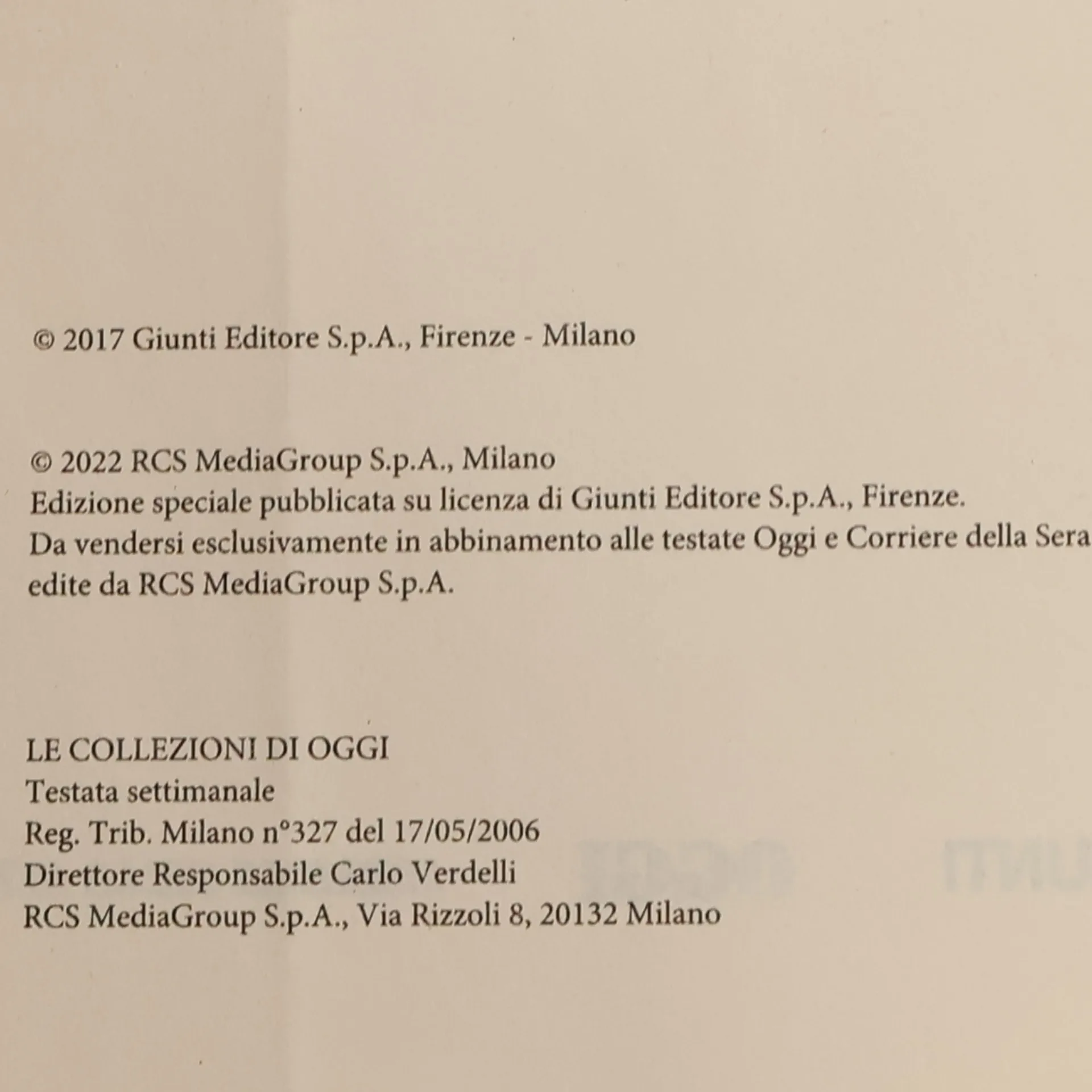 © 2017 Giunti Editore S.p.A., Firenze - Milano

© 2022 RCS MediaGroup S.p.A., Milano
Edizione speciale pubblicata su licenza di Giunti Editore S.p.A., Firenze.
Da vendersi esclusivamente in abbinamento alle testate Oggi e Corriere della Sera edite da RCS MediaGroup S.p.A.

LE COLLEZIONI DI OGGI
Testata settimanale
Reg. Trib. Milano n°327 del 17/05/2006
Direttore Responsabile Carlo Verdelli
RCS MediaGroup S.p.A., Via Rizzoli 8, 20132 Milano